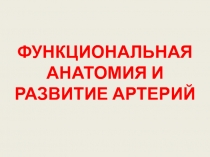 ФУНКЦИОНАЛЬНАЯ АНАТОМИЯ И РАЗВИТИЕ АРТЕРИЙ